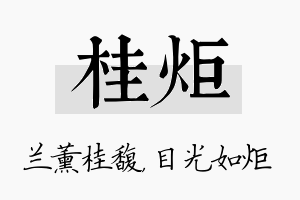 桂炬

兰薰桂馥，目光如炬